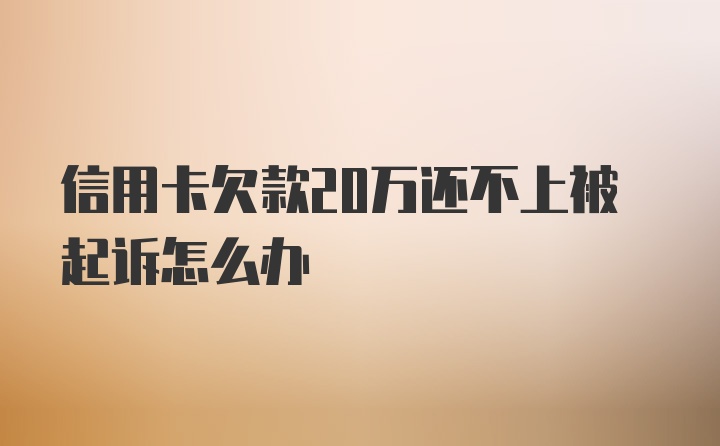 信用卡欠款20万还不上被起诉怎么办